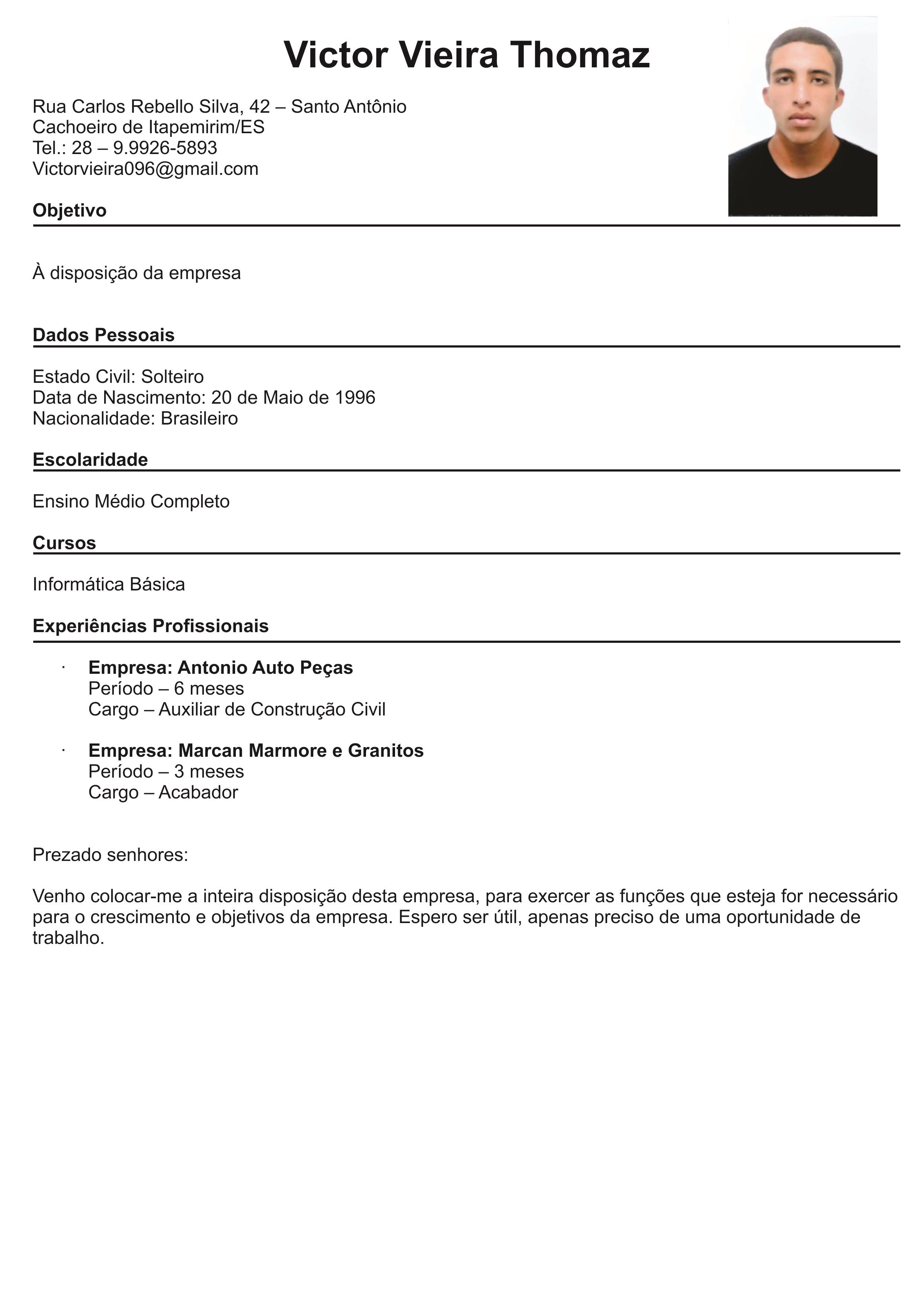 Victor Vieira Thomaz

Rua Carlos Rebello Silva, 42 – Santo Antônio
Cachoeiro de Itapemirim/ES
Tel.: 28 – 9.9926-5893
Victorvieira096@gmail.com

Objetivo

À disposição da empresa

Dados Pessoais

Estado Civil: Solteiro
Data de Nascimento: 20 de Maio de 1996
Nacionalidade: Brasileiro

Escolaridade

Ensino Médio Completo

Cursos

Informática Básica

Experiências Profissionais

· Empresa: Antonio Auto Peças
Período – 6 meses
Cargo – Auxiliar de Construção Civil

· Empresa: Marcan Marmore e Granitos
Período – 3 meses
Cargo – Acabador

Prezado senhores:

Venho colocar-me a inteira disposição desta empresa, para exercer as funções que esteja for necessário para o crescimento e objetivos da empresa. Espero ser útil, apenas preciso de uma oportunidade de trabalho.